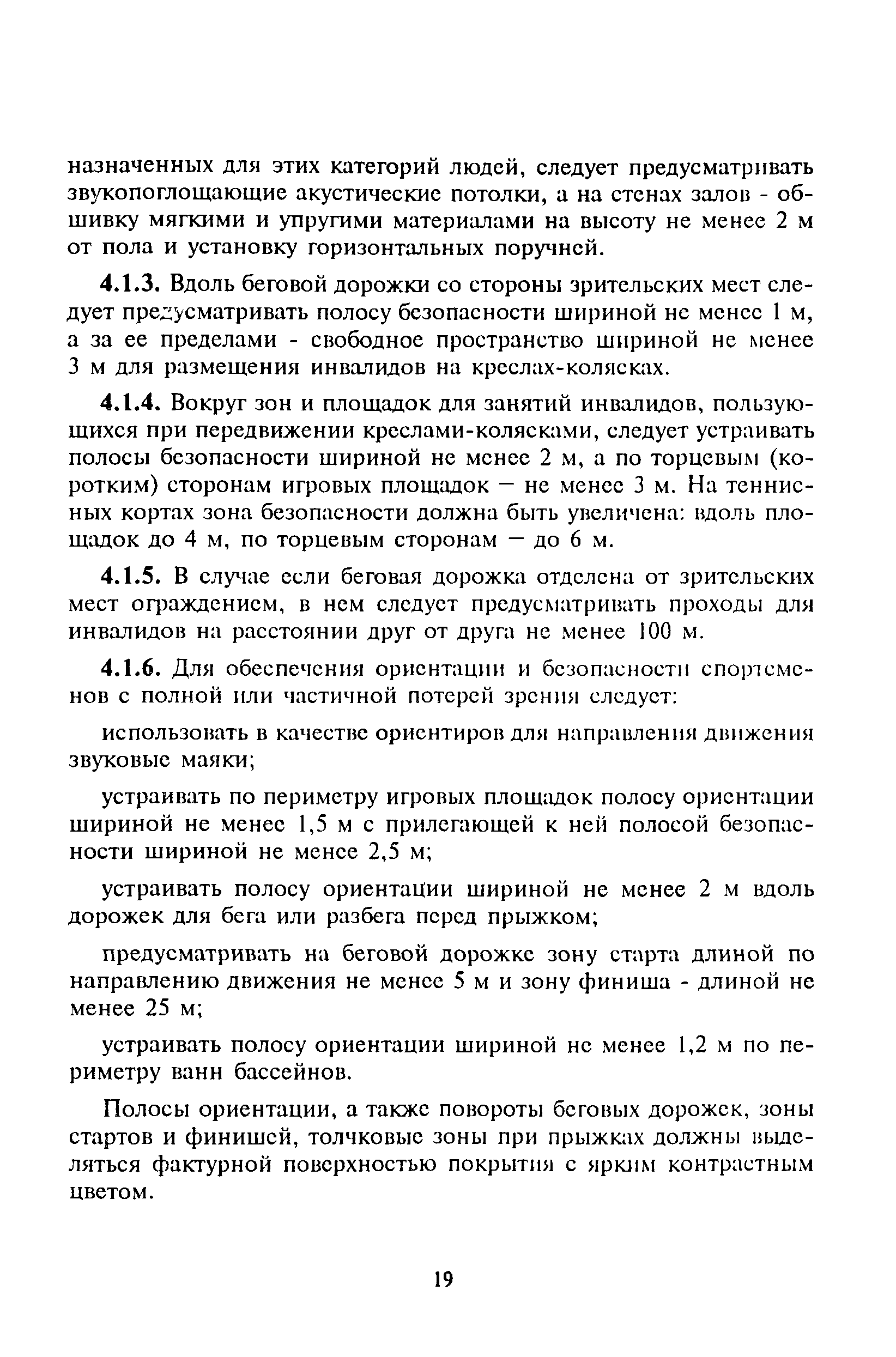 назначенных для этих категорий людей, следует предусматривать звукопоглощающие акустические потолки, а на стенах залов - обшивку мягкими и упругими материалами на высоту не менее 2 м от пола и установку горизонтальных поручней.

4.1.3. Вдоль беговой дорожки со стороны зрительских мест следует предусматривать полосу безопасности шириной не менее 1 м, а за ее пределами - свободное пространство шириной не менее 3 м для размещения инвалидов на креслах-колясках.

4.1.4. Вокруг зон и площадок для занятий инвалидов, пользующихся при передвижении креслами-колясками, следует устраивать полосы безопасности шириной не менее 2 м, а по торцевым (коротким) сторонам игровых площадок — не менее 3 м. На теннисных кортах зона безопасности должна быть увеличена: вдоль площадок до 4 м, по торцевым сторонам — до 6 м.

4.1.5. В случае если беговая дорожка отделена от зрительских мест ограждением, в нем следует предусматривать проходы для инвалидов на расстоянии друг от друга не менее 100 м.

4.1.6. Для обеспечения ориентации и безопасности спортсменов с полной или частичной потерей зрения следует:

использовать в качестве ориентиров для направления движения звуковые маяки;

устраивать по периметру игровых площадок полосу ориентации шириной не менее 1,5 м с прилегающей к ней полосой безопасности шириной не менее 2,5 м;

устраивать полосу ориентации шириной не менее 2 м вдоль дорожек для бега или разбега перед прыжком;

предусматривать на беговой дорожке зону старта длиной по направлению движения не менее 5 м и зону финиша - длиной не менее 25 м;

устраивать полосу ориентации шириной не менее 1,2 м по периметру ванн бассейнов.

Полосы ориентации, а также повороты беговых дорожек, зоны стартов и финишей, толчковые зоны при прыжках должны выделяться фактурной поверхностью покрытия с ярким контрастным цветом.

19